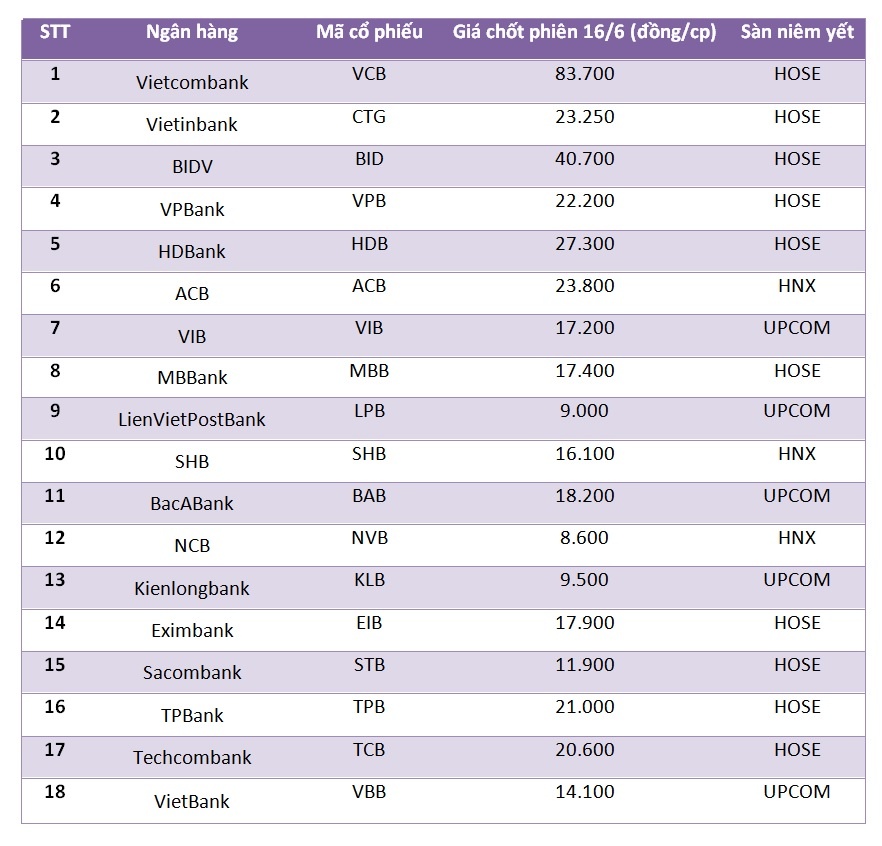 | STT | Ngân hàng | Mã cổ phiếu | Giá chốt phiên 16/6 (đồng/cp) | Sàn niêm yết |
|---|---|---|---|---|
| 1 | Vietcombank | VCB | 83.700 | HOSE |
| 2 | Vietinbank | CTG | 23.250 | HOSE |
| 3 | BIDV | BID | 40.700 | HOSE |
| 4 | VPBank | VPB | 22.200 | HOSE |
| 5 | HDBank | HDB | 27.300 | HOSE |
| 6 | ACB | ACB | 23.800 | HNX |
| 7 | VIB | VIB | 17.200 | UPCOM |
| 8 | MBBank | MBB | 17.400 | HOSE |
| 9 | LienVietPostBank | LPB | 9.000 | UPCOM |
| 10 | SHB | SHB | 16.100 | HNX |
| 11 | BacABank | BAB | 18.200 | UPCOM |
| 12 | NCB | NVB | 8.600 | HNX |
| 13 | Kienlongbank | KLB | 9.500 | UPCOM |
| 14 | Eximbank | EIB | 17.900 | HOSE |
| 15 | Sacombank | STB | 11.900 | HOSE |
| 16 | TPBank | TPB | 21.000 | HOSE |
| 17 | Techcombank | TCB | 20.600 | HOSE |
| 18 | VietBank | VBB | 14.100 | UPCOM |